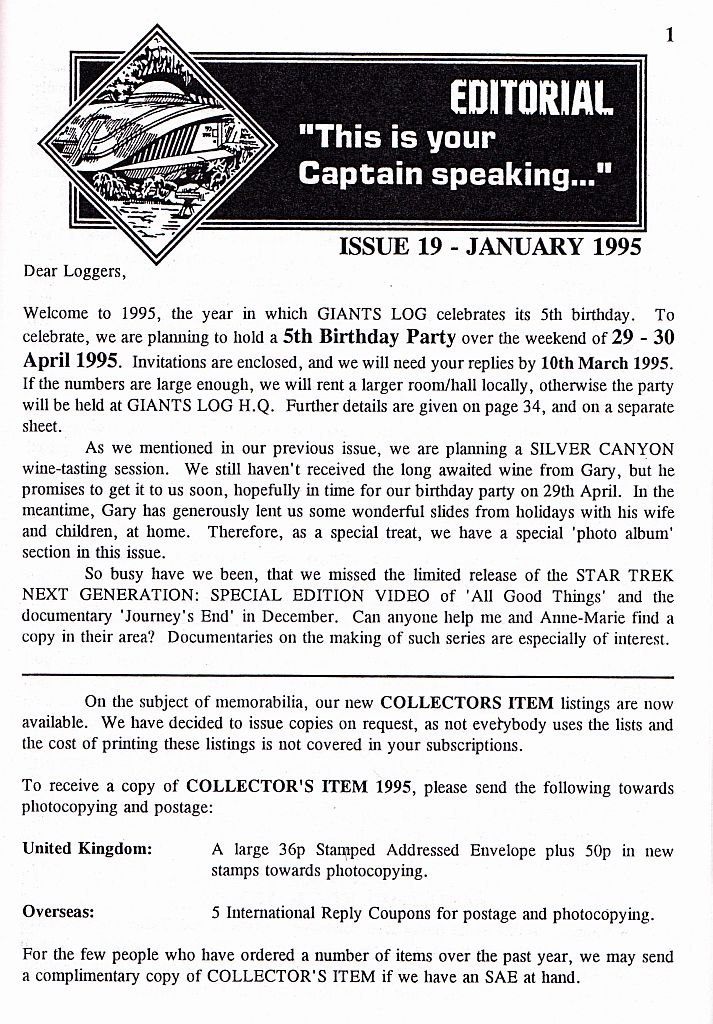 1

EDITORIAL
"This is your Captain speaking..."

ISSUE 19 - JANUARY 1995

Dear Loggers,

Welcome to 1995, the year in which GIANTS LOG celebrates its 5th birthday. To celebrate, we are planning to hold a 5th Birthday Party over the weekend of 29 - 30 April 1995. Invitations are enclosed, and we will need your replies by 10th March 1995. If the numbers are large enough, we will rent a larger room/hall locally, otherwise the party will be held at GIANTS LOG H.Q. Further details are given on page 34, and on a separate sheet.

As we mentioned in our previous issue, we are planning a SILVER CANYON wine-tasting session. We still haven't received the long awaited wine from Gary, but he promises to get it to us soon, hopefully in time for our birthday party on 29th April. In the meantime, Gary has generously lent us some wonderful slides from holidays with his wife and children, at home. Therefore, as a special treat, we have a special 'photo album' section in this issue.

So busy have we been, that we missed the limited release of the STAR TREK NEXT GENERATION: SPECIAL EDITION VIDEO of 'All Good Things' and the documentary 'Journey's End' in December. Can anyone help me and Anne-Marie find a copy in their area? Documentaries on the making of such series are especially of interest.

On the subject of memorabilia, our new COLLECTORS ITEM listings are now available. We have decided to issue copies on request, as not everybody uses the lists and the cost of printing these listings is not covered in your subscriptions.

To receive a copy of COLLECTOR'S ITEM 1995, please send the following towards photocopying and postage:

United Kingdom: A large 36p Stamped Addressed Envelope plus 50p in new stamps towards photocopying.

Overseas: 5 International Reply Coupons for postage and photocopying.

For the few people who have ordered a number of items over the past year, we may send a complimentary copy of COLLECTOR'S ITEM if we have an SAE at hand.